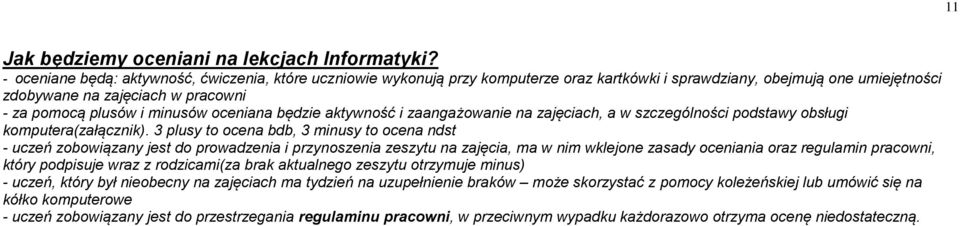 11

Jak będziemy oceniani na lekcjach Informatyki?
- oceniane będą: aktywność, ćwiczenia, które uczniowie wykonują przy komputerze oraz kartkówki i sprawdziany, obejmują one umiejętności zdobywane na zajęciach w pracowni
- za pomocą plusów i minusów oceniana będzie aktywność i zaangażowanie na zajęciach, a w szczególności podstawy obsługi komputera(załącznik). 3 plusy to ocena bdb, 3 minusy to ocena ndst
- uczeń zobowiązany jest do prowadzenia i przynoszenia zeszytu na zajęcia, ma w nim wklejone zasady oceniania oraz regulamin pracowni, który podpisuje wraz z rodzicami(za brak aktualnego zeszytu otrzymuje minus)
- uczeń, który był nieobecny na zajęciach ma tydzień na uzupełnienie braków – może skorzystać z pomocy koleżeńskiej lub umówić się na kółko komputerowe
- uczeń zobowiązany jest do przestrzegania regulaminu pracowni, w przeciwnym wypadku każdorazowo otrzyma ocenę niedostateczną.